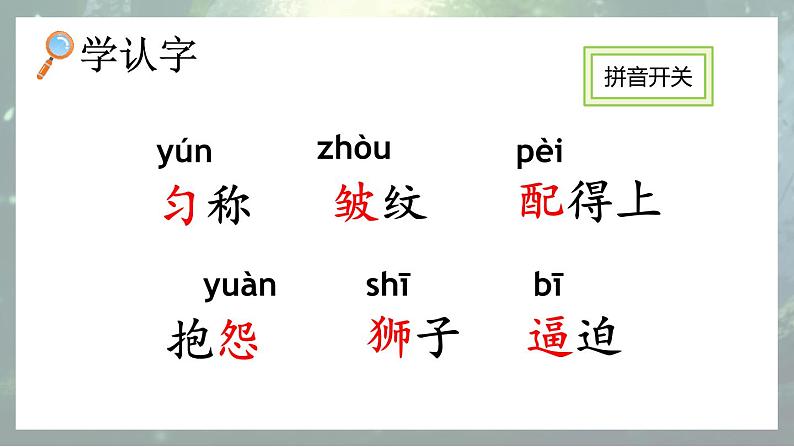 学认字

拼音开关

yún 匀称　zhòu 皱纹　pèi 配得上

yuàn 抱怨　shī 狮子　bī 逼迫